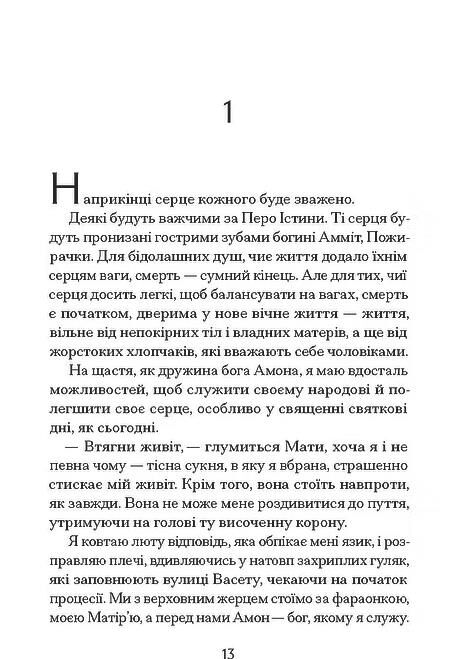 1

Наприкінці серце кожного буде зважено.

Деякі будуть важчими за Перо Істини. Ті серця будуть пронизані гострими зубами богині Амміт, Пожирачки. Для бідолашних душ, чиє життя додало їхнім серцям ваги, смерть — сумний кінець. Але для тих, чиї серця досить легкі, щоб балансувати на вагах, смерть є початком, дверима у нове вічне життя — життя, вільне від непокірних тіл і владних матерів, а ще від жорстоких хлопчаків, які вважають себе чоловіками.

На щастя, як дружина бога Амона, я маю вдосталь можливостей, щоб служити своєму народові й полегшити своє серце, особливо у священні святкові дні, як сьогодні.

— Втягни живіт, — глумиться Мати, хоча я і не певна чому — тісна сукня, в яку я вбрана, страшенно стискає мій живіт. Крім того, вона стоїть навпроти, як завжди. Вона не може мене роздивитися до пуття, утримуючи на голові ту височенну корону.

Я ковтаю люту відповідь, яка обпікає мені язик, і розправляю плечі, вдивляючись у натовп захриплих гуляк, які заповнюють вулиці Васету, чекаючи на початок процесії. Ми з верховним жерцем стоїмо за фараонкою, моєю Матір'ю, а перед нами Амон — бог, якому я служу.

13